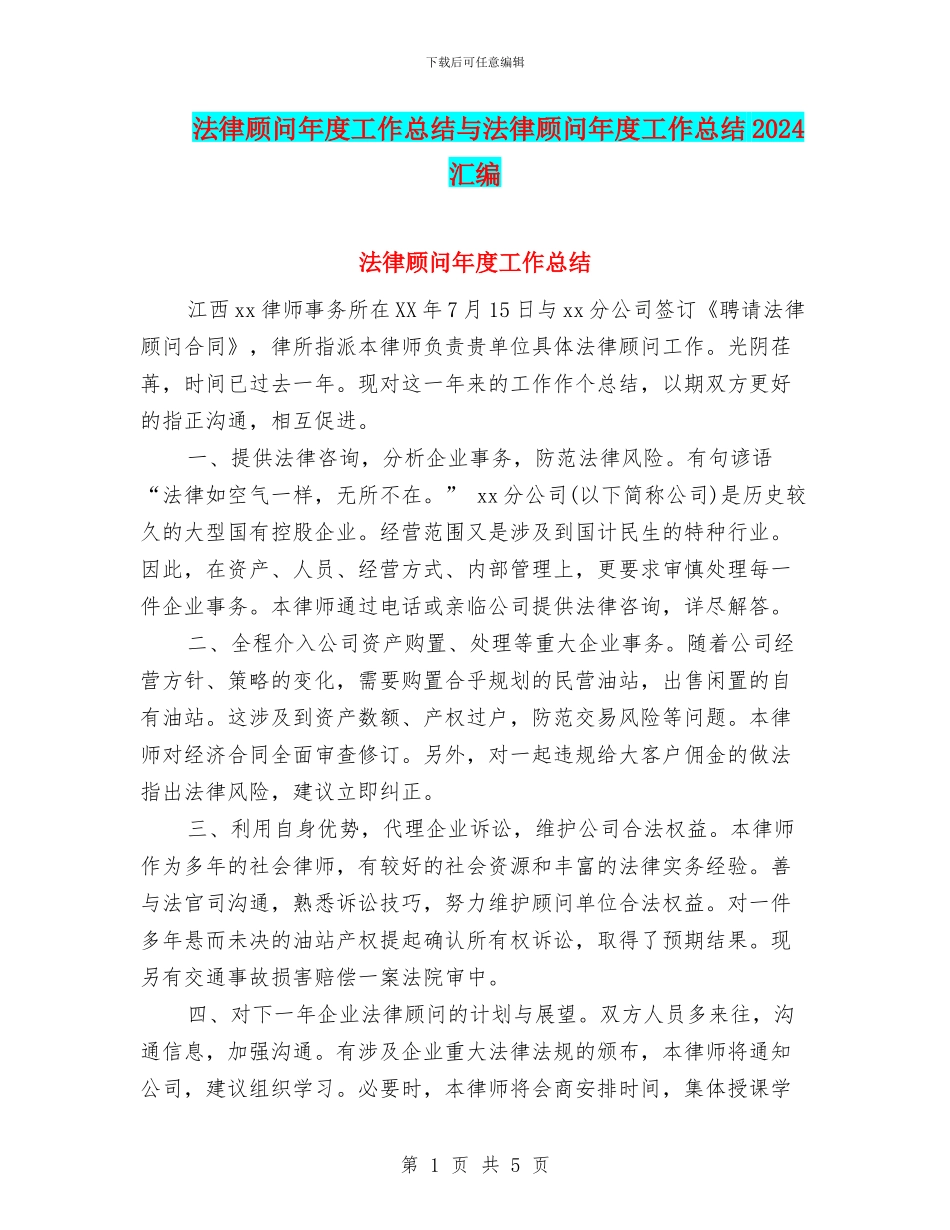 下载后可任意编辑

法律顾问年度工作总结与法律顾问年度工作总结2024汇编

法律顾问年度工作总结

江西xx律师事务所在XX年7月15日与xx分公司签订《聘请法律顾问合同》，律所指派本律师负责贵单位具体法律顾问工作。光阴荏苒，时间已过去一年。现对这一年来的工作作个总结，以期双方更好的指正沟通，相互促进。

一、提供法律咨询，分析企业事务，防范法律风险。有句谚语“法律如空气一样，无所不在。” xx分公司(以下简称公司)是历史较久的大型国有控股企业。经营范围又是涉及到国计民生的特种行业。因此，在资产、人员、经营方式、内部管理上，更要求审慎处理每一件企业事务。本律师通过电话或亲临公司提供法律咨询，详尽解答。

二、全程介入公司资产购置、处理等重大企业事务。随着公司经营方针、策略的变化，需要购置合乎规划的民营油站，出售闲置的自有油站。这涉及到资产数额、产权过户，防范交易风险等问题。本律师对经济合同全面审查修订。另外，对一起违规给大客户佣金的做法指出法律风险，建议立即纠正。

三、利用自身优势，代理企业诉讼，维护公司合法权益。本律师作为多年的社会律师，有较好的社会资源和丰富的法律实务经验。善与法官司沟通，熟悉诉讼技巧，努力维护顾问单位合法权益。对一件多年悬而未决的油站产权提起确认所有权诉讼，取得了预期结果。现另有交通事故损害赔偿一案法院审中。

四、对下一年企业法律顾问的计划与展望。双方人员多来往，沟通信息，加强沟通。有涉及企业重大法律法规的颁布，本律师将通知公司，建议组织学习。必要时，本律师将会商安排时间，集体授课学

第 1 页 共 5 页